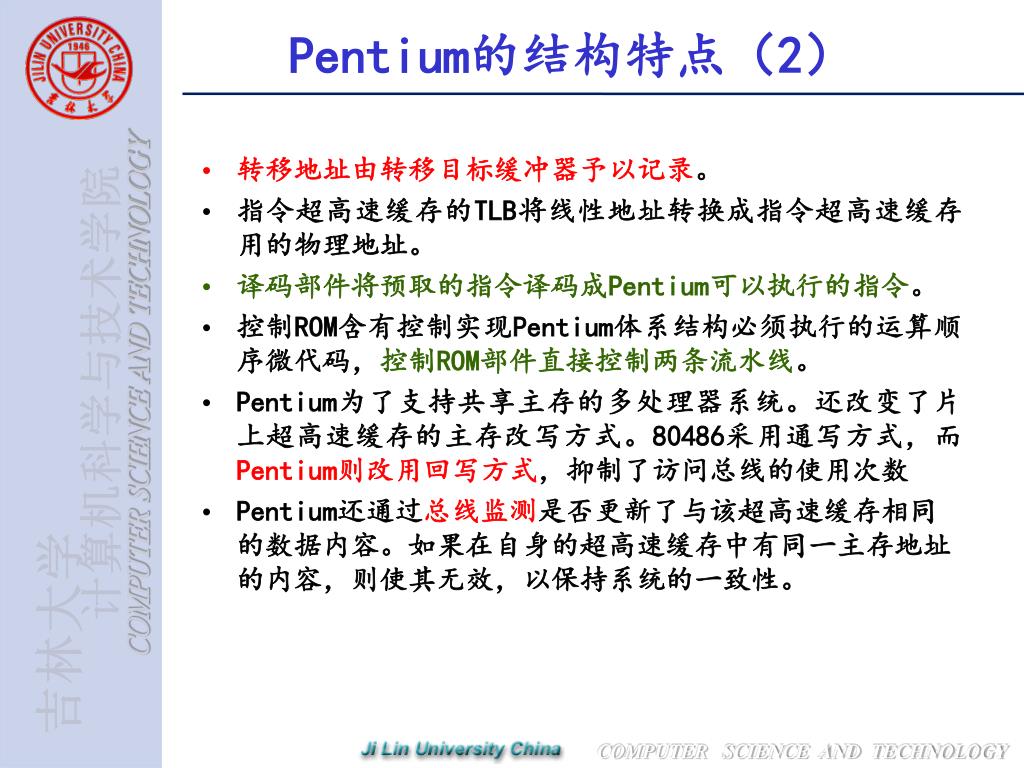 JILIN UNIVERSITY CHINA
1946
吉林大学

吉林大学
计算机科学与技术学院
COMPUTER SCIENCE AND TECHNOLOGY

Pentium的结构特点（2）

• 转移地址由转移目标缓冲器予以记录。
• 指令超高速缓存的TLB将线性地址转换成指令超高速缓存用的物理地址。
• 译码部件将预取的指令译码成Pentium可以执行的指令。
• 控制ROM含有控制实现Pentium体系结构必须执行的运算顺序微代码，控制ROM部件直接控制两条流水线。
• Pentium为了支持共享主存的多处理器系统。还改变了片上超高速缓存的主存改写方式。80486采用通写方式，而Pentium则改用回写方式，抑制了访问总线的使用次数
• Pentium还通过总线监测是否更新了与该超高速缓存相同的数据内容。如果在自身的超高速缓存中有同一主存地址的内容，则使其无效，以保持系统的一致性。

Ji Lin University China
COMPUTER SCIENCE AND TECHNOLOGY